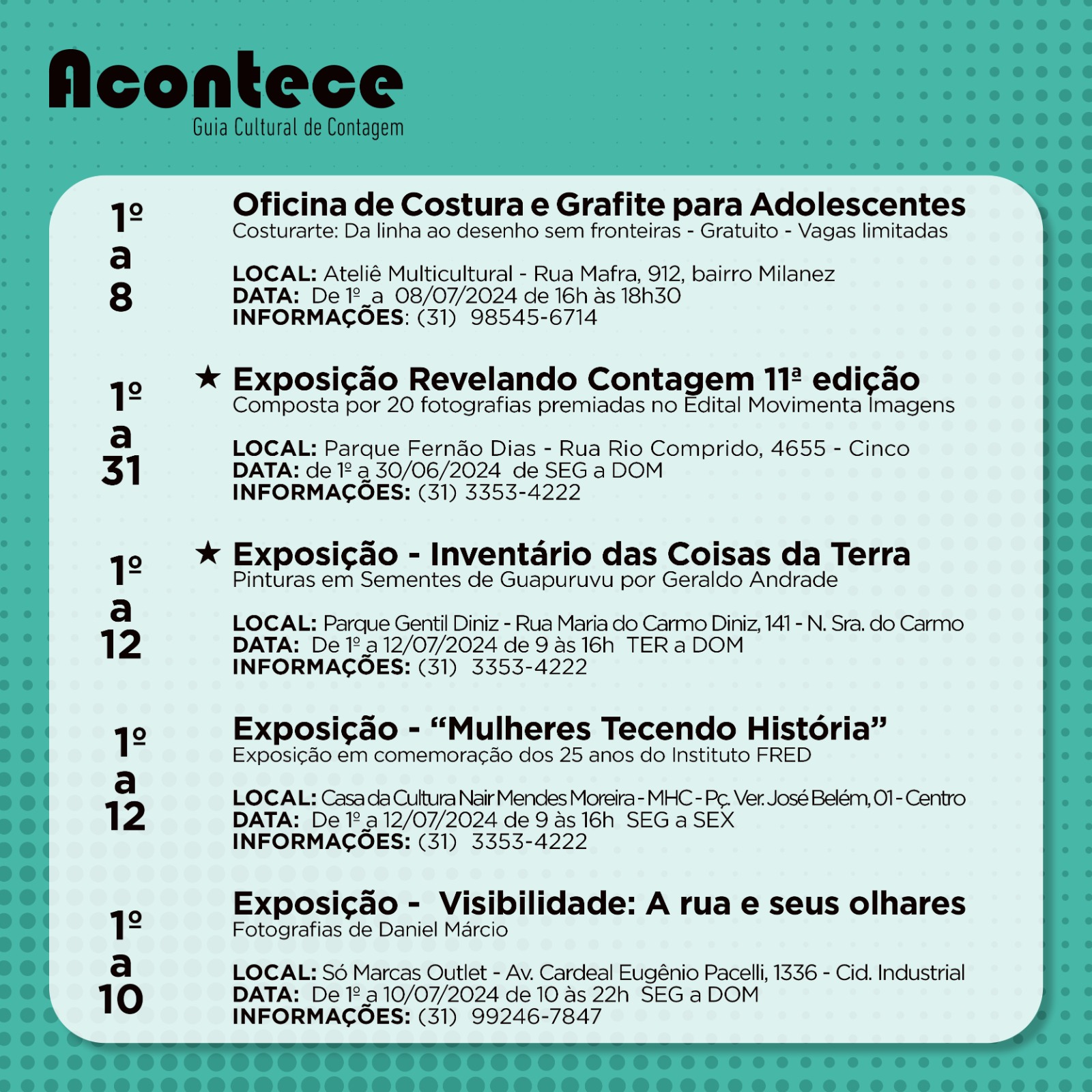 Acontece
Guia Cultural de Contagem

1º a 8

Oficina de Costura e Grafite para Adolescentes
Costurarte: Da linha ao desenho sem fronteiras - Gratuito - Vagas limitadas

LOCAL: Ateliê Multicultural - Rua Mafra, 912, bairro Milanez
DATA: De 1º a 08/07/2024 de 16h às 18h30
INFORMAÇÕES: (31) 98545-6714

1º a 31

★ Exposição Revelando Contagem 11ª edição
Composta por 20 fotografias premiadas no Edital Movimenta Imagens

LOCAL: Parque Fernão Dias - Rua Rio Comprido, 4655 - Cinco
DATA: de 1º a 30/06/2024 de SEG a DOM
INFORMAÇÕES: (31) 3353-4222

1º a 12

★ Exposição - Inventário das Coisas da Terra
Pinturas em Sementes de Guapuruvu por Geraldo Andrade

LOCAL: Parque Gentil Diniz - Rua Maria do Carmo Diniz, 141 - N. Sra. do Carmo
DATA: De 1º a 12/07/2024 de 9 às 16h TER a DOM
INFORMAÇÕES: (31) 3353-4222

1º a 12

Exposição - “Mulheres Tecendo História”
Exposição em comemoração dos 25 anos do Instituto FRED

LOCAL: Casa da Cultura Nair Mendes Moreira - MHC - Pç. Ver. José Belém, 01 - Centro
DATA: De 1º a 12/07/2024 de 9 às 16h SEG a SEX
INFORMAÇÕES: (31) 3353-4222

1º a 10

Exposição - Visibilidade: A rua e seus olhares
Fotografias de Daniel Márcio

LOCAL: Só Marcas Outlet - Av. Cardeal Eugênio Pacelli, 1336 - Cid. Industrial
DATA: De 1º a 10/07/2024 de 10 às 22h SEG a DOM
INFORMAÇÕES: (31) 99246-7847